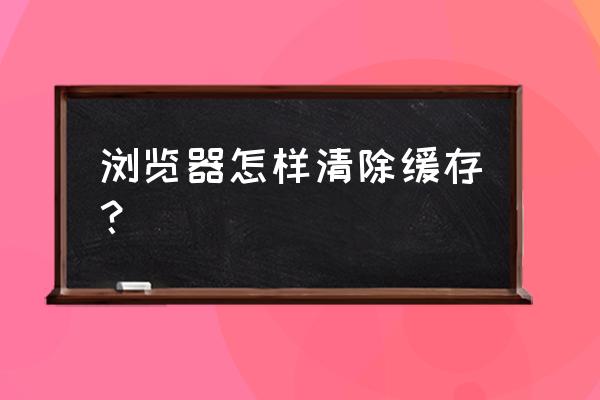 浏览器怎样清除缓存？